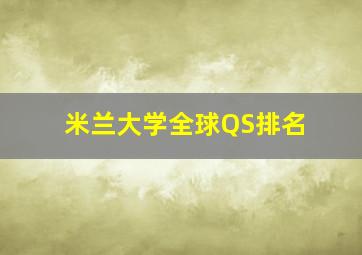 米兰大学全球QS排名